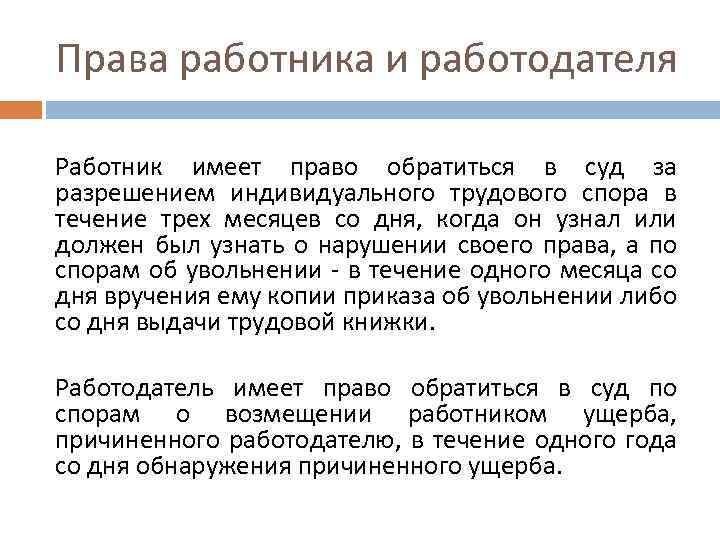 Права работника и работодателя

Работник имеет право обратиться в суд за разрешением индивидуального трудового спора в течение трех месяцев со дня, когда он узнал или должен был узнать о нарушении своего права, а по спорам об увольнении - в течение одного месяца со дня вручения ему копии приказа об увольнении либо со дня выдачи трудовой книжки.

Работодатель имеет право обратиться в суд по спорам о возмещении работником ущерба, причиненного работодателю, в течение одного года со дня обнаружения причиненного ущерба.